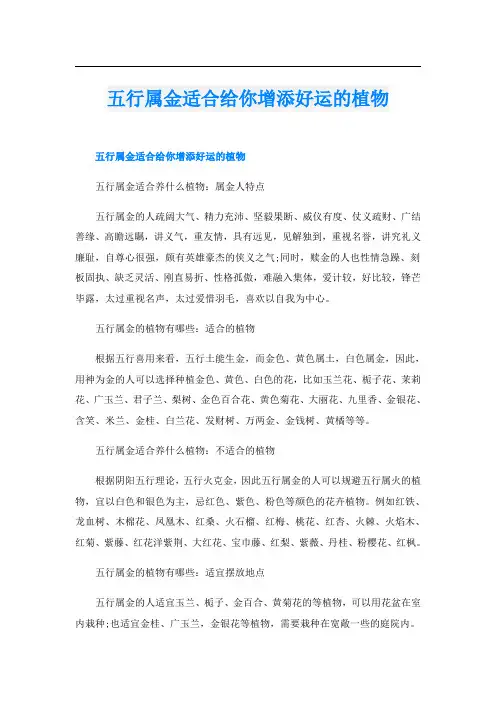 五行属金适合给你增添好运的植物

五行属金适合给你增添好运的植物

五行属金适合养什么植物：属金人特点

五行属金的人疏阔大气、精力充沛、坚毅果断、威仪有度、仗义疏财、广结善缘、高瞻远瞩，讲义气，重友情，具有远见，见解独到，重视名誉，讲究礼义廉耻，自尊心很强，颇有英雄豪杰的侠义之气;同时，赋金的人也性情急躁、刻板固执、缺乏灵活、刚直易折、性格孤傲，难融入集体，爱计较，好比较，锋芒毕露，太过重视名声，太过爱惜羽毛，喜欢以自我为中心。

五行属金的植物有哪些：适合的植物

根据五行喜用来看，五行土能生金，而金色、黄色属土，白色属金，因此，用神为金的人可以选择种植金色、黄色、白色的花，比如玉兰花、栀子花、茉莉花、广玉兰、君子兰、梨树、金色百合花、黄色菊花、大丽花、九里香、金银花、含笑、米兰、金桂、白兰花、发财树、万两金、金钱树、黄橘等等。

五行属金适合养什么植物：不适合的植物

根据阴阳五行理论，五行火克金，因此五行属金的人可以规避五行属火的植物，宜以白色和银色为主，忌红色、紫色、粉色等颜色的花卉植物。例如红铁、龙血树、木棉花、凤凰木、红桑、火石榴、红梅、桃花、红杏、火棘、火焰木、红菊、紫藤、红花洋紫荆、大红花、宝巾藤、红梨、紫薇、丹桂、粉樱花、红枫。

五行属金的植物有哪些：适宜摆放地点

五行属金的人适宜玉兰、栀子、金百合、黄菊花的等植物，可以用花盆在室内栽种;也适宜金桂、广玉兰，金银花等植物，需要栽种在宽敞一些的庭院内。